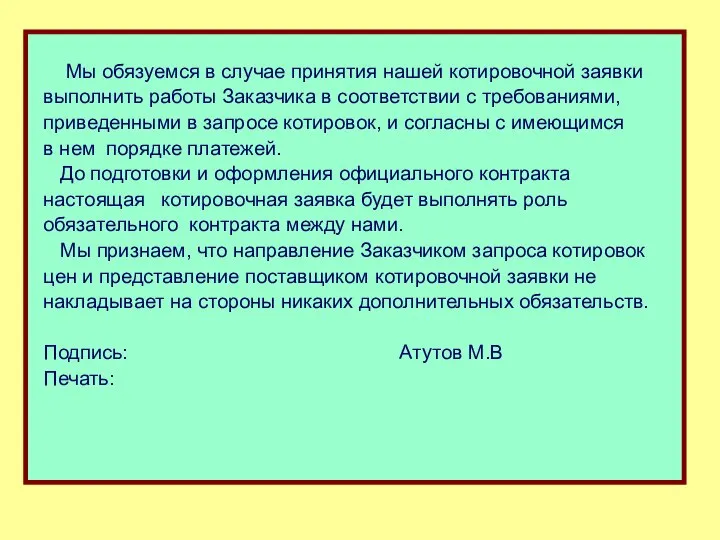 Мы обязуемся в случае принятия нашей котировочной заявки выполнить работы Заказчика в соответствии с требованиями, приведенными в запросе котировок, и согласны с имеющимся в нем порядке платежей.

До подготовки и оформления официального контракта настоящая котировочная заявка будет выполнять роль обязательного контракта между нами.

Мы признаем, что направление Заказчиком запроса котировок цен и представление поставщиком котировочной заявки не накладывает на стороны никаких дополнительных обязательств.

Подпись: Атутов М.В
Печать: